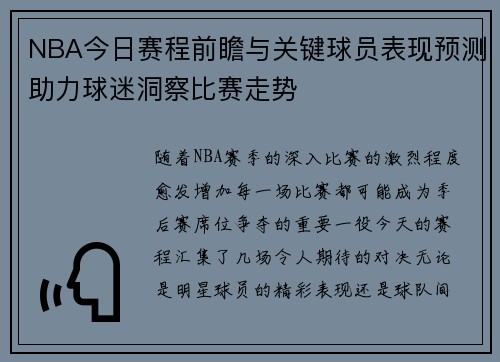 NBA今日赛程前瞻与关键球员表现预测助力球迷洞察比赛走势

随着NBA赛季的深入比赛的激烈程度愈发增加每一场比赛都可能成为季后赛席位争夺的重要一役今天的赛程汇集了几场令人期待的对决无论是明星球员的精彩表现还是球队间